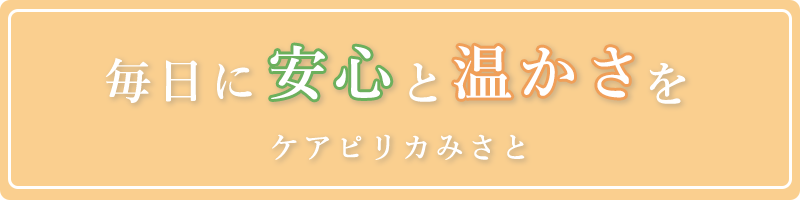 毎日に安心と温かさを

ケアピリカみさと